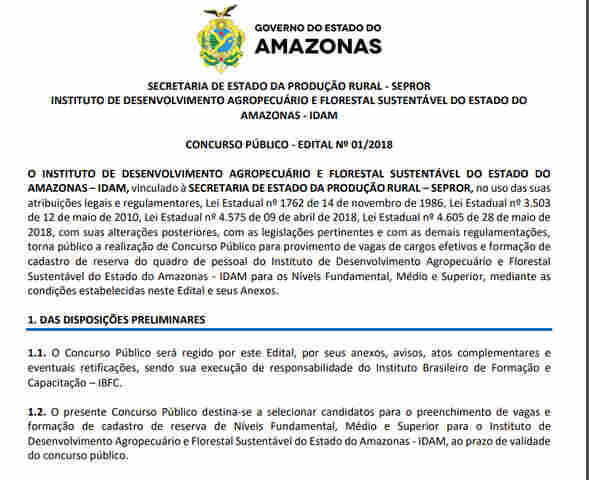 GOVERNO DO ESTADO DO
AMAZONAS

SECRETARIA DE ESTADO DA PRODUÇÃO RURAL - SEPROR
INSTITUTO DE DESENVOLVIMENTO AGROPECUÁRIO E FLORESTAL SUSTENTÁVEL DO ESTADO DO AMAZONAS - IDAM

CONCURSO PÚBLICO - EDITAL Nº 01/2018

O INSTITUTO DE DESENVOLVIMENTO AGROPECUÁRIO E FLORESTAL SUSTENTÁVEL DO ESTADO DO AMAZONAS – IDAM, vinculado à SECRETARIA DE ESTADO DA PRODUÇÃO RURAL – SEPROR, no uso das suas atribuições legais e regulamentares, Lei Estadual nº 1762 de 14 de novembro de 1986, Lei Estadual nº 3.503 de 12 de maio de 2010, Lei Estadual nº 4.575 de 09 de abril de 2018, Lei Estadual nº 4.605 de 28 de maio de 2018, com suas alterações posteriores, com as legislações pertinentes e com as demais regulamentações, torna público a realização de Concurso Público para provimento de vagas de cargos efetivos e formação de cadastro de reserva do quadro de pessoal do Instituto de Desenvolvimento Agropecuário e Florestal Sustentável do Estado do Amazonas - IDAM para os Níveis Fundamental, Médio e Superior, mediante as condições estabelecidas neste Edital e seus Anexos.

1. DAS DISPOSIÇÕES PRELIMINARES

1.1. O Concurso Público será regido por este Edital, por seus anexos, avisos, atos complementares e eventuais retificações, sendo sua execução de responsabilidade do Instituto Brasileiro de Formação e Capacitação – IBFC.

1.2. O presente Concurso Público destina-se a selecionar candidatos para o preenchimento de vagas e formação de cadastro de reserva de Níveis Fundamental, Médio e Superior para o Instituto de Desenvolvimento Agropecuário e Florestal Sustentável do Estado do Amazonas - IDAM, ao prazo de validade do concurso público.